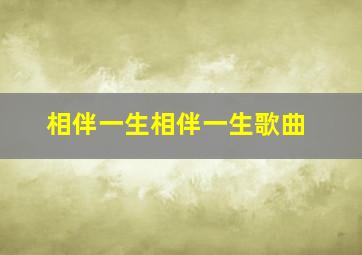 相伴一生相伴一生歌曲